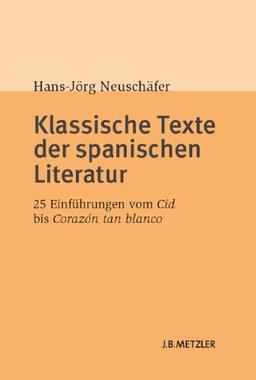 Hans-Jörg Neuschäfer

Klassische Texte der spanischen Literatur

25 Einführungen vom Cid bis Corazón tan blanco

J.B.METZLER